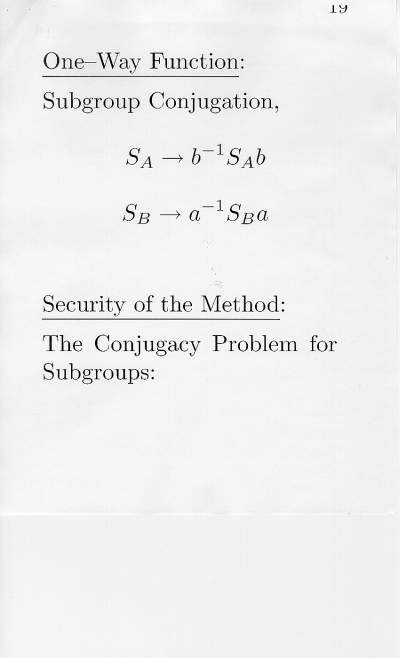 19

One–Way Function:

Subgroup Conjugation,

$S_A \to b^{-1} S_A b$

$S_B \to a^{-1} S_B a$

Security of the Method:

The Conjugacy Problem for Subgroups: